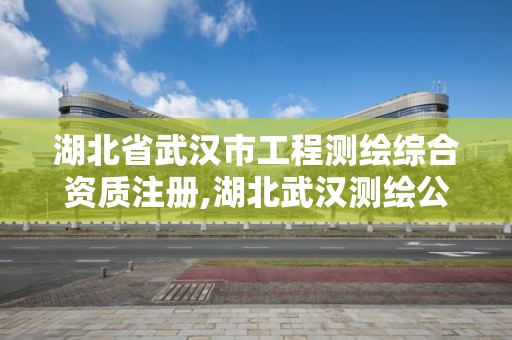 湖北省武汉市工程测绘综合资质注册,湖北武汉测绘公